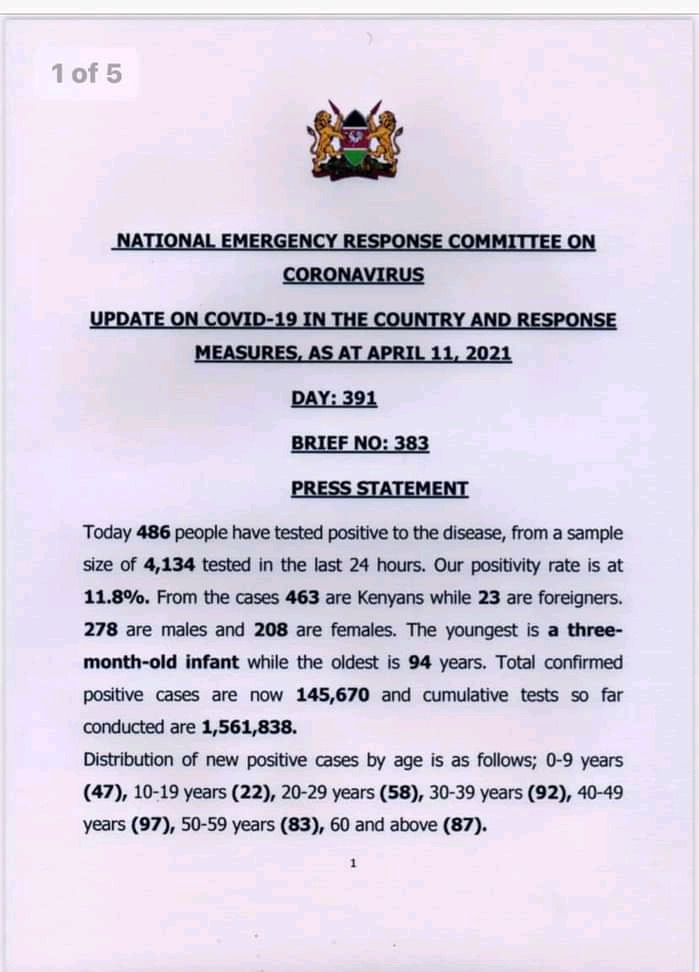 1 of 5

NATIONAL EMERGENCY RESPONSE COMMITTEE ON CORONAVIRUS

UPDATE ON COVID-19 IN THE COUNTRY AND RESPONSE MEASURES, AS AT APRIL 11, 2021

DAY: 391

BRIEF NO: 383

PRESS STATEMENT

Today 486 people have tested positive to the disease, from a sample size of 4,134 tested in the last 24 hours. Our positivity rate is at 11.8%. From the cases 463 are Kenyans while 23 are foreigners. 278 are males and 208 are females. The youngest is a three-month-old infant while the oldest is 94 years. Total confirmed positive cases are now 145,670 and cumulative tests so far conducted are 1,561,838.
Distribution of new positive cases by age is as follows; 0-9 years (47), 10-19 years (22), 20-29 years (58), 30-39 years (92), 40-49 years (97), 50-59 years (83), 60 and above (87).

1